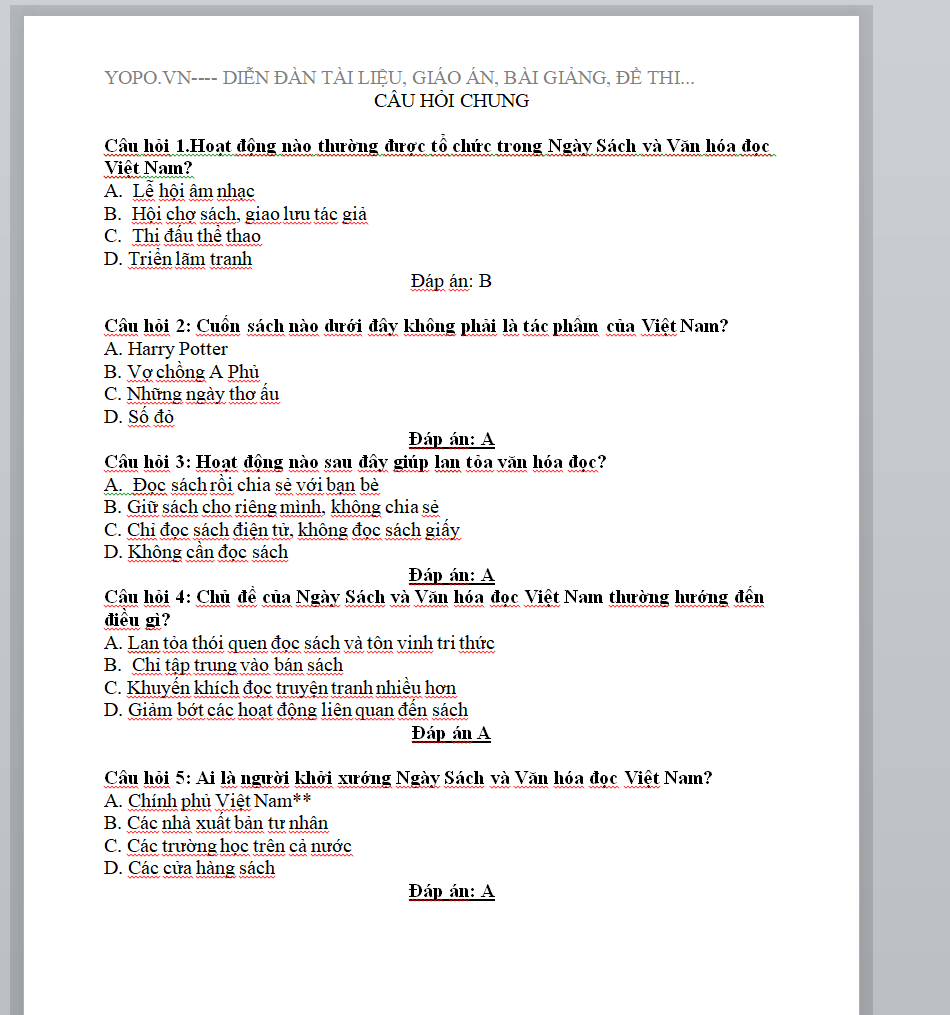 YOPO.VN---- DIỄN ĐÀN TÀI LIỆU, GIÁO ÁN, BÀI GIẢNG, ĐỀ THI...
CÂU HỎI CHUNG

Câu hỏi 1.Hoạt động nào thường được tổ chức trong Ngày Sách và Văn hóa đọc Việt Nam?
A. Lễ hội âm nhạc
B. Hội chợ sách, giao lưu tác giả
C. Thi đấu thể thao
D. Triển lãm tranh
Đáp án: B

Câu hỏi 2: Cuốn sách nào dưới đây không phải là tác phẩm của Việt Nam?
A. Harry Potter
B. Vợ chồng A Phủ
C. Những ngày thơ ấu
D. Số đỏ
Đáp án: A
Câu hỏi 3: Hoạt động nào sau đây giúp lan tỏa văn hóa đọc?
A. Đọc sách rồi chia sẻ với bạn bè
B. Giữ sách cho riêng mình, không chia sẻ
C. Chỉ đọc sách điện tử, không đọc sách giấy
D. Không cần đọc sách
Đáp án: A
Câu hỏi 4: Chủ đề của Ngày Sách và Văn hóa đọc Việt Nam thường hướng đến điều gì?
A. Lan tỏa thói quen đọc sách và tôn vinh tri thức
B. Chỉ tập trung vào bán sách
C. Khuyến khích đọc truyện tranh nhiều hơn
D. Giảm bớt các hoạt động liên quan đến sách
Đáp án A

Câu hỏi 5: Ai là người khởi xướng Ngày Sách và Văn hóa đọc Việt Nam?
A. Chính phủ Việt Nam**
B. Các nhà xuất bản tư nhân
C. Các trường học trên cả nước
D. Các cửa hàng sách
Đáp án: A